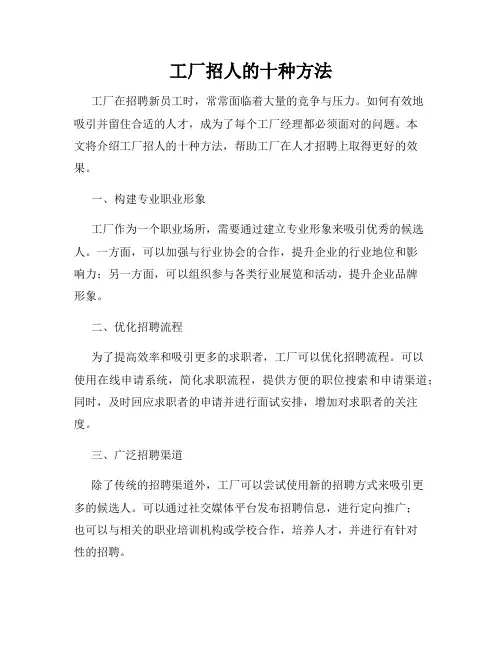 工厂招人的十种方法

工厂在招聘新员工时，常常面临着大量的竞争与压力。如何有效地吸引并留住合适的人才，成为了每个工厂经理都必须面对的问题。本文将介绍工厂招人的十种方法，帮助工厂在人才招聘上取得更好的效果。

一、构建专业职业形象

工厂作为一个职业场所，需要通过建立专业形象来吸引优秀的候选人。一方面，可以加强与行业协会的合作，提升企业的行业地位和影响力；另一方面，可以组织参与各类行业展览和活动，提升企业品牌形象。

二、优化招聘流程

为了提高效率和吸引更多的求职者，工厂可以优化招聘流程。可以使用在线申请系统，简化求职流程，提供方便的职位搜索和申请渠道；同时，及时回应求职者的申请并进行面试安排，增加对求职者的关注度。

三、广泛招聘渠道

除了传统的招聘渠道外，工厂可以尝试使用新的招聘方式来吸引更多的候选人。可以通过社交媒体平台发布招聘信息，进行定向推广；也可以与相关的职业培训机构或学校合作，培养人才，并进行有针对性的招聘。